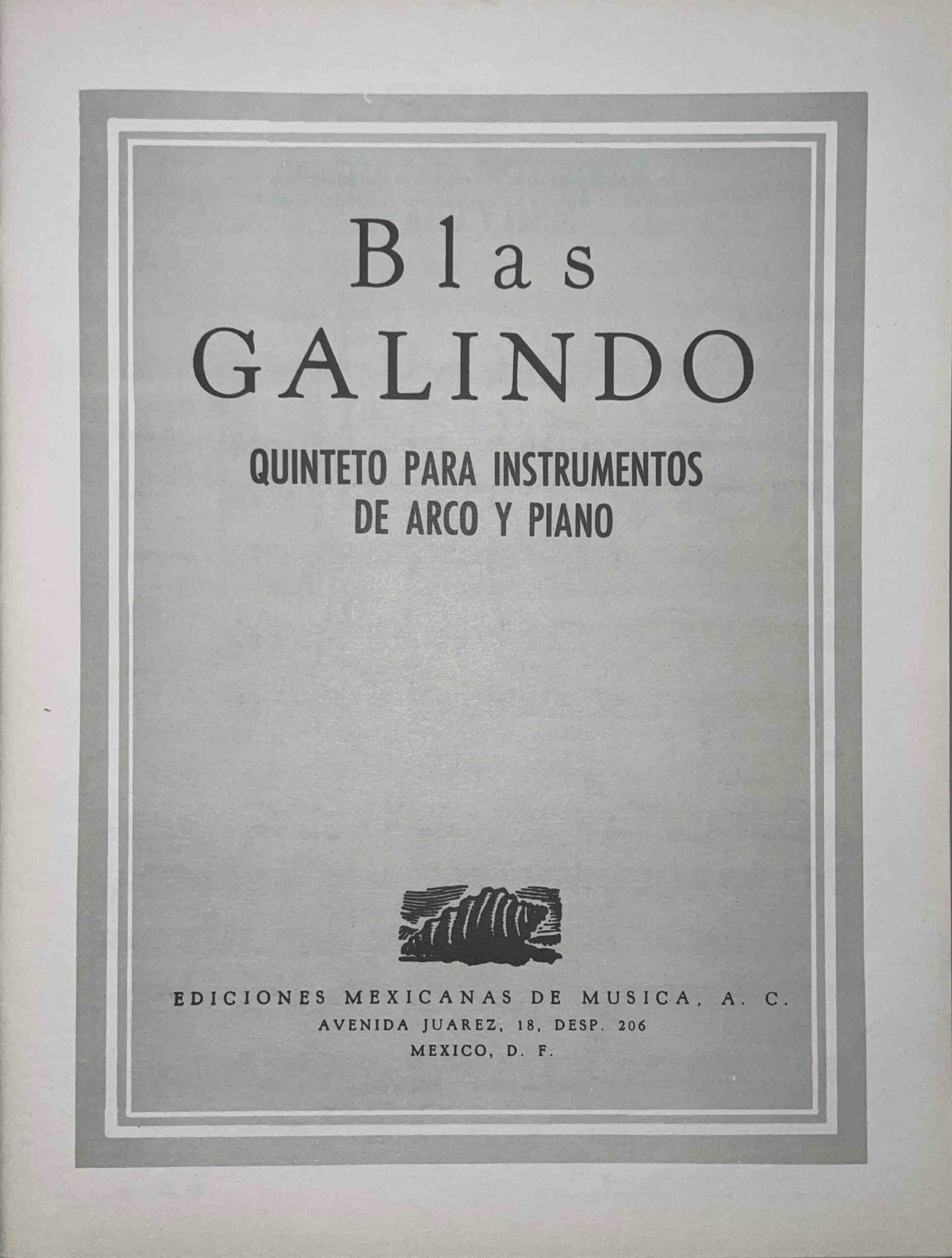 Blas
GALINDO

QUINTETO PARA INSTRUMENTOS
DE ARCO Y PIANO

EDICIONES MEXICANAS DE MUSICA, A. C.
AVENIDA JUAREZ, 18, DESP. 206
MEXICO, D. F.